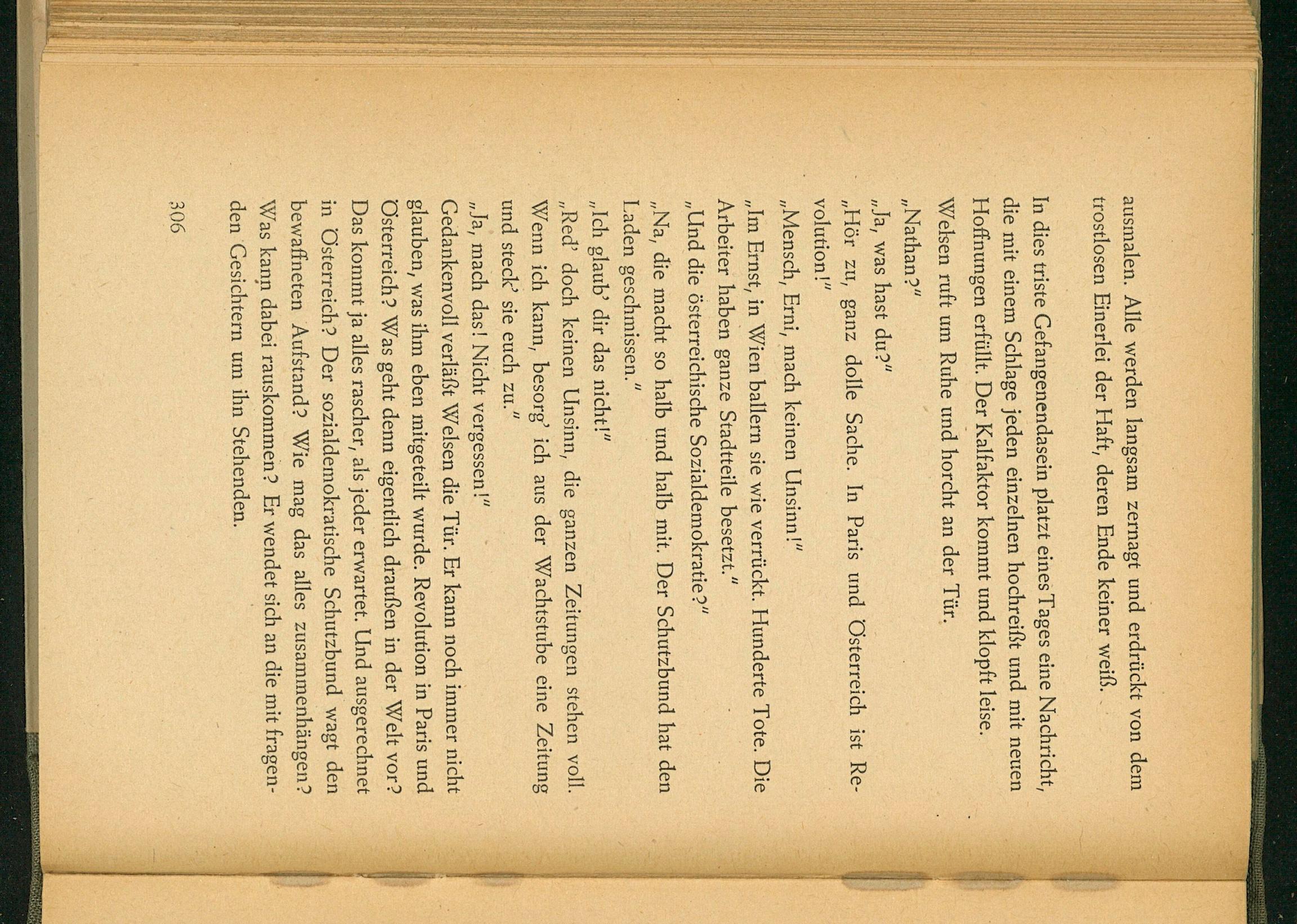 ausmalen. Alle werden langsam zernagt und erdrückt von dem trostlosen Einerlei der Haft, deren Ende keiner weiß.

In dies triste Gefangenendasein platzt eines Tages eine Nachricht, die mit einem Schlage jeden einzelnen hochreißt und mit neuen Hoffnungen erfüllt. Der Kalfaktor kommt und klopft leise.
Welsen ruft um Ruhe und horcht an der Tür.
„Nathan?"
„Ja, was hast du?"
„Hör zu, ganz dolle Sache. In Paris und Österreich ist Revolution!"
„Mensch, Erni, mach keinen Unsinn!"
„Im Ernst, in Wien ballern sie wie verrückt. Hunderte Tote. Die Arbeiter haben ganze Stadtteile besetzt."
„Und die österreichische Sozialdemokratie?"
„Na, die macht so halb und halb mit. Der Schutzbund hat den Laden geschmissen."
„Ich glaub' dir das nicht!"
„Red' doch keinen Unsinn, die ganzen Zeitungen stehen voll. Wenn ich kann, besorg' ich aus der Wachtstube eine Zeitung und steck' sie euch zu."
„Ja, mach das! Nicht vergessen!"
Gedankenvoll verläßt Welsen die Tür. Er kann noch immer nicht glauben, was ihm eben mitgeteilt wurde. Revolution in Paris und Österreich? Was geht denn eigentlich draußen in der Welt vor? Das kommt ja alles rascher, als jeder erwartet. Und ausgerechnet in Österreich? Der sozialdemokratische Schutzbund wagt den bewaffneten Aufstand? Wie mag das alles zusammenhängen? Was kann dabei rauskommen? Er wendet sich an die mit fragenden Gesichtern um ihn Stehenden.

306